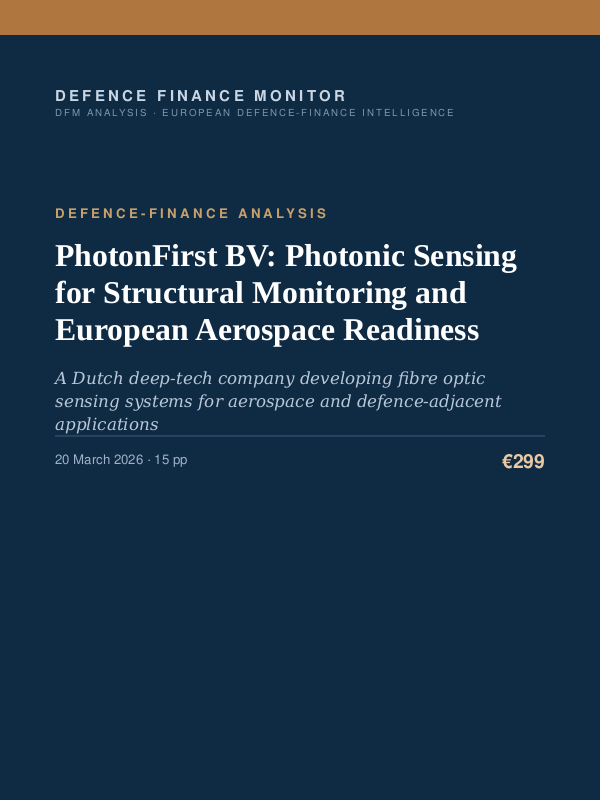 DEFENCE FINANCE MONITOR
DFM ANALYSIS · EUROPEAN DEFENCE-FINANCE INTELLIGENCE

DEFENCE-FINANCE ANALYSIS

PhotonFirst BV: Photonic Sensing for Structural Monitoring and European Aerospace Readiness

A Dutch deep-tech company developing fibre optic sensing systems for aerospace and defence-adjacent applications

20 March 2026 · 15 pp

€299